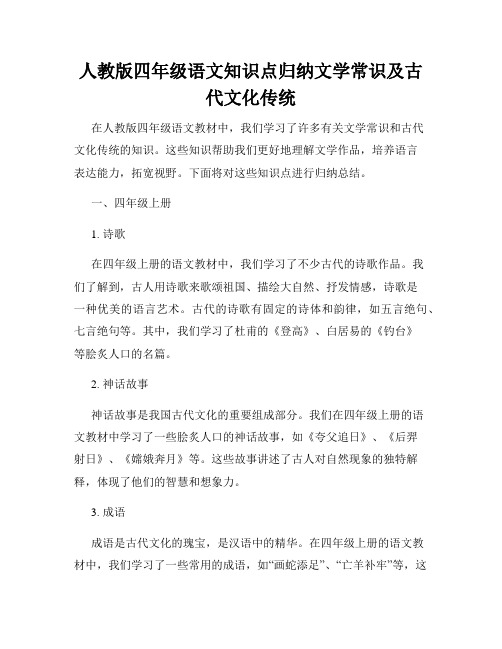 人教版四年级语文知识点归纳文学常识及古代文化传统

在人教版四年级语文教材中，我们学习了许多有关文学常识和古代文化传统的知识。这些知识帮助我们更好地理解文学作品，培养语言表达能力，拓宽视野。下面将对这些知识点进行归纳总结。

一、四年级上册

1. 诗歌

在四年级上册的语文教材中，我们学习了不少古代的诗歌作品。我们了解到，古人用诗歌来歌颂祖国、描绘大自然、抒发情感，诗歌是一种优美的语言艺术。古代的诗歌有固定的诗体和韵律，如五言绝句、七言绝句等。其中，我们学习了杜甫的《登高》、白居易的《钓台》等脍炙人口的名篇。

2. 神话故事

神话故事是我国古代文化的重要组成部分。我们在四年级上册的语文教材中学习了一些脍炙人口的神话故事，如《夸父追日》、《后羿射日》、《嫦娥奔月》等。这些故事讲述了古人对自然现象的独特解释，体现了他们的智慧和想象力。

3. 成语

成语是古代文化的瑰宝，是汉语中的精华。在四年级上册的语文教材中，我们学习了一些常用的成语，如“画蛇添足”、“亡羊补牢”等，这